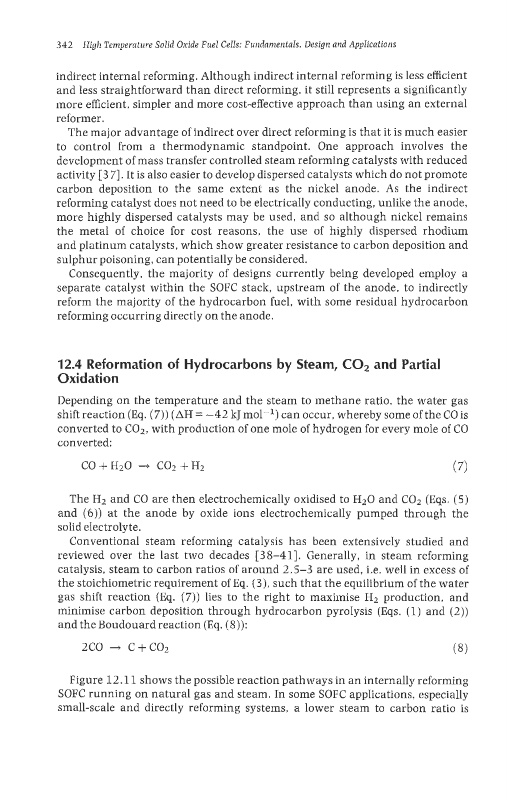 342 High Temperature Solid Oxide Fuel Cells: Fundamentals, Design and Applications

indirect internal reforming. Although indirect internal reforming is less efficient and less straightforward than direct reforming, it still represents a significantly more efficient, simpler and more cost-effective approach than using an external reformer.

The major advantage of indirect over direct reforming is that it is much easier to control from a thermodynamic standpoint. One approach involves the development of mass transfer controlled steam reforming catalysts with reduced activity [37]. It is also easier to develop dispersed catalysts which do not promote carbon deposition to the same extent as the nickel anode. As the indirect reforming catalyst does not need to be electrically conducting, unlike the anode, more highly dispersed catalysts may be used, and so although nickel remains the metal of choice for cost reasons, the use of highly dispersed rhodium and platinum catalysts, which show greater resistance to carbon deposition and sulphur poisoning, can potentially be considered.

Consequently, the majority of designs currently being developed employ a separate catalyst within the SOFC stack, upstream of the anode, to indirectly reform the majority of the hydrocarbon fuel, with some residual hydrocarbon reforming occurring directly on the anode.

12.4 Reformation of Hydrocarbons by Steam, $CO_2$ and Partial Oxidation

Depending on the temperature and the steam to methane ratio, the water gas shift reaction (Eq. (7)) ($\Delta H = -42$ kJ mol$^{-1}$) can occur, whereby some of the CO is converted to $CO_2$, with production of one mole of hydrogen for every mole of CO converted:

$CO + H_2O \rightarrow CO_2 + H_2$ (7)

The $H_2$ and CO are then electrochemically oxidised to $H_2O$ and $CO_2$ (Eqs. (5) and (6)) at the anode by oxide ions electrochemically pumped through the solid electrolyte.

Conventional steam reforming catalysis has been extensively studied and reviewed over the last two decades [38–41]. Generally, in steam reforming catalysis, steam to carbon ratios of around 2.5–3 are used, i.e. well in excess of the stoichiometric requirement of Eq. (3), such that the equilibrium of the water gas shift reaction (Eq. (7)) lies to the right to maximise $H_2$ production, and minimise carbon deposition through hydrocarbon pyrolysis (Eqs. (1) and (2)) and the Boudouard reaction (Eq. (8)):

$2CO \rightarrow C + CO_2$ (8)

Figure 12.11 shows the possible reaction pathways in an internally reforming SOFC running on natural gas and steam. In some SOFC applications, especially small-scale and directly reforming systems, a lower steam to carbon ratio is